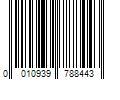 0 010939 788443